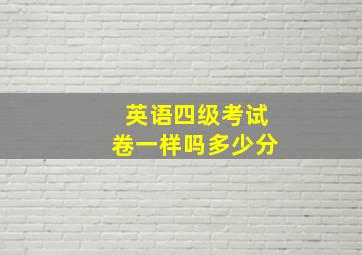 英语四级考试
卷一样吗多少分